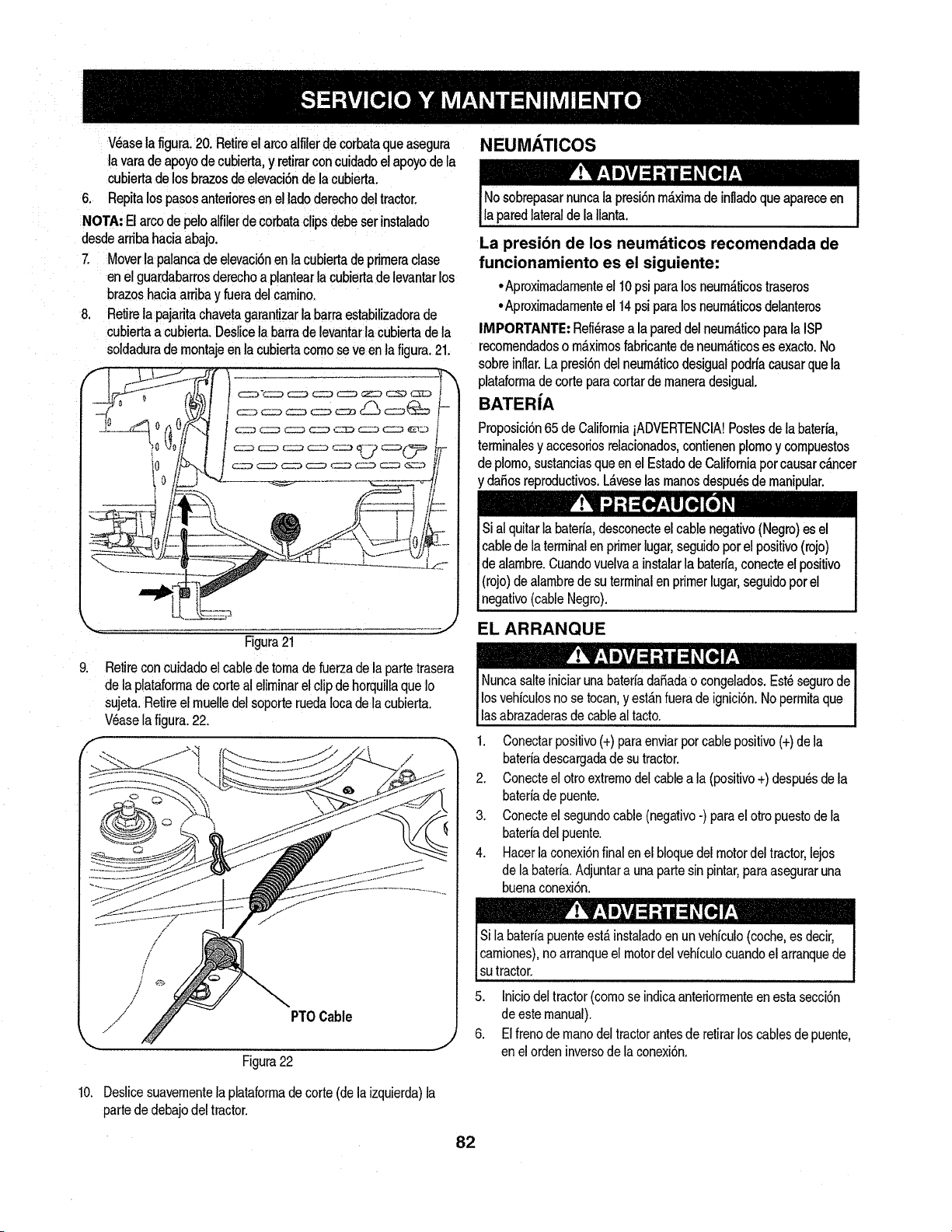 SERVICIO Y MANTENIMIENTO

Véase la figura. 20. Retire el arco alfiler de corbata que asegura la vara de apoyo de cubierta, y retirar con cuidado el apoyo de la cubierta de los brazos de elevación de la cubierta.

6. Repita los pasos anteriores en el lado derecho del tractor.

NOTA: El arco de pelo alfiler de corbata clips debe ser instalado desde arriba hacia abajo.

7. Mover la palanca de elevación en la cubierta de primera clase en el guardabarros derecho a plantear la cubierta de levantar los brazos hacia arriba y fuera del camino.

8. Retire la pajarita chaveta garantizar la barra estabilizadora de cubierta a cubierta. Deslice la barra de levantar la cubierta de la soldadura de montaje en la cubierta como se ve en la figura. 21.

Figura 21

9. Retire con cuidado el cable de toma de fuerza de la parte trasera de la plataforma de corte al eliminar el clip de horquilla que lo sujeta. Retire el muelle del soporte rueda loca de la cubierta. Véase la figura. 22.

PTO Cable

Figura 22

10. Deslice suavemente la plataforma de corte (de la izquierda) la parte de debajo del tractor.

NEUMÁTICOS

ADVERTENCIA

No sobrepasar nunca la presión máxima de inflado que aparece en la pared lateral de la llanta.

La presión de los neumáticos recomendada de funcionamiento es el siguiente:

• Aproximadamente el 10 psi para los neumáticos traseros
• Aproximadamente el 14 psi para los neumáticos delanteros

IMPORTANTE: Refiérase a la pared del neumático para la ISP recomendados o máximos fabricante de neumáticos es exacto. No sobre inflar. La presión del neumático desigual podría causar que la plataforma de corte para cortar de manera desigual.

BATERÍA

Proposición 65 de California ¡ADVERTENCIA! Postes de la batería, terminales y accesorios relacionados, contienen plomo y compuestos de plomo, sustancias que en el Estado de California por causar cáncer y daños reproductivos. Lávese las manos después de manipular.

PRECAUCIÓN

Si al quitar la batería, desconecte el cable negativo (Negro) es el cable de la terminal en primer lugar, seguido por el positivo (rojo) de alambre. Cuando vuelva a instalar la batería, conecte el positivo (rojo) de alambre de su terminal en primer lugar, seguido por el negativo (cable Negro).

EL ARRANQUE

ADVERTENCIA

Nunca salte iniciar una batería dañada o congelados. Esté seguro de los vehículos no se tocan, y están fuera de ignición. No permita que las abrazaderas de cable al tacto.

1. Conectar positivo (+) para enviar por cable positivo (+) de la batería descargada de su tractor.
2. Conecte el otro extremo del cable a la (positivo +) después de la batería de puente.
3. Conecte el segundo cable (negativo -) para el otro puesto de la batería del puente.
4. Hacer la conexión final en el bloque del motor del tractor, lejos de la batería. Adjuntar a una parte sin pintar, para asegurar una buena conexión.

ADVERTENCIA

Si la batería puente está instalado en un vehículo (coche, es decir, camiones), no arranque el motor del vehículo cuando el arranque de su tractor.

5. Inicio del tractor (como se indica anteriormente en esta sección de este manual).
6. El freno de mano del tractor antes de retirar los cables de puente, en el orden inverso de la conexión.

82